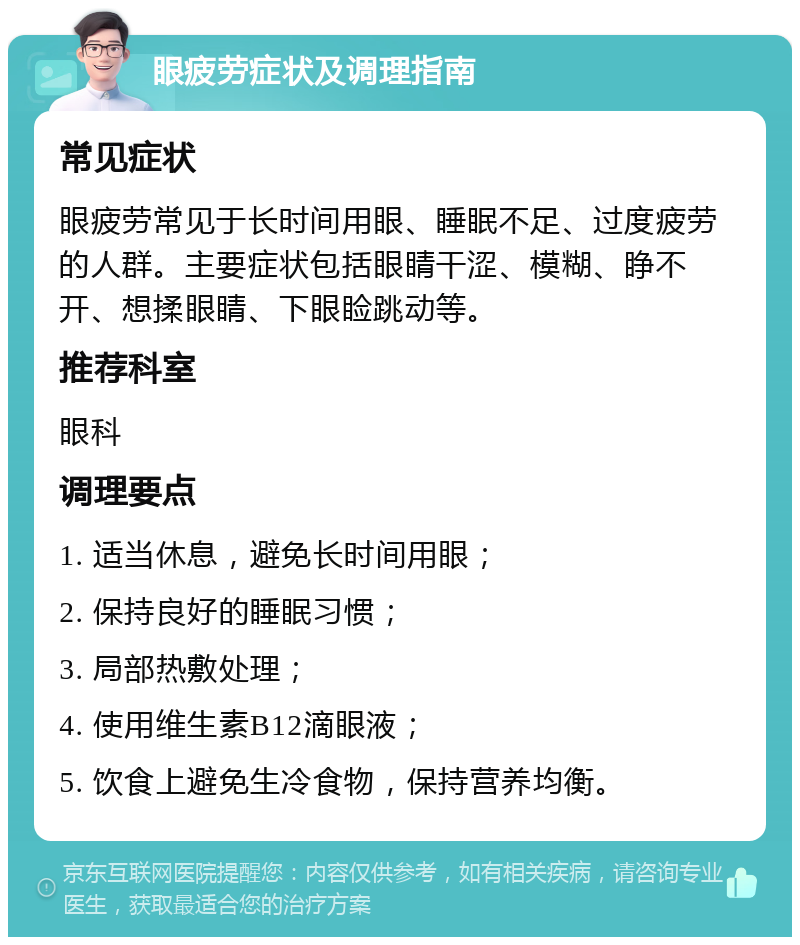 眼疲劳症状及调理指南

常见症状

眼疲劳常见于长时间用眼、睡眠不足、过度疲劳的人群。主要症状包括眼睛干涩、模糊、睁不开、想揉眼睛、下眼睑跳动等。

推荐科室

眼科

调理要点

1. 适当休息，避免长时间用眼；

2. 保持良好的睡眠习惯；

3. 局部热敷处理；

4. 使用维生素B12滴眼液；

5. 饮食上避免生冷食物，保持营养均衡。

京东互联网医院提醒您：内容仅供参考，如有相关疾病，请咨询专业医生，获取最适合您的治疗方案